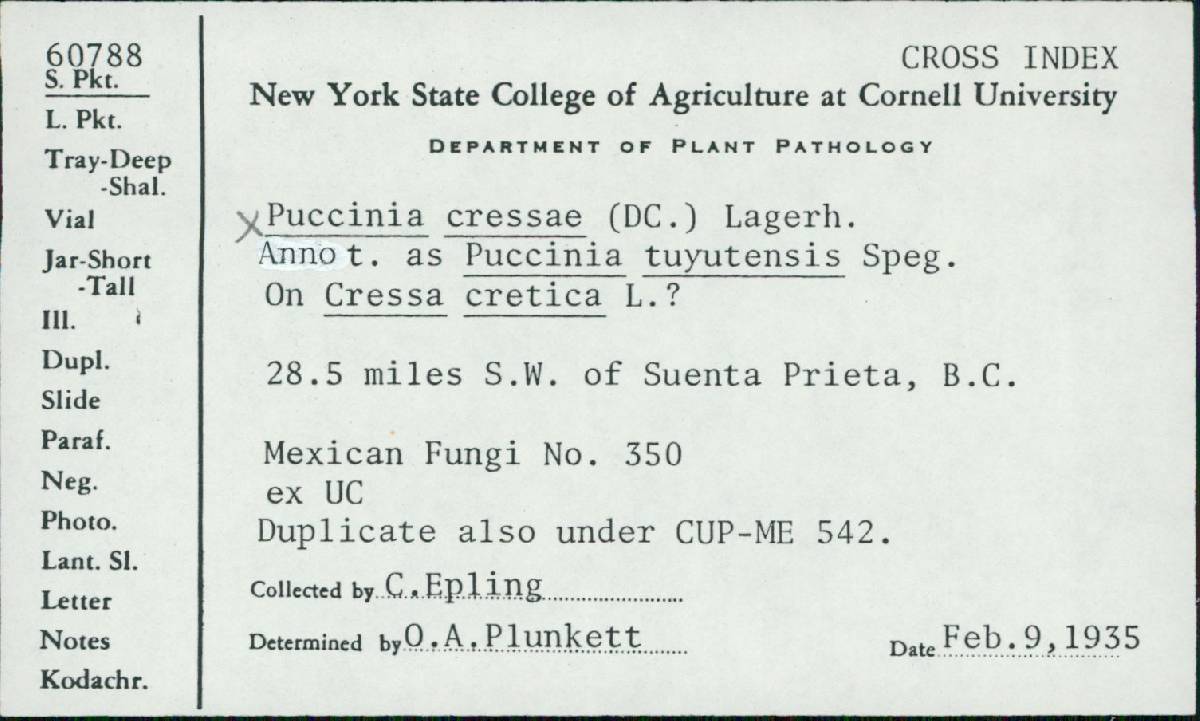 60788
S. Pkt.
L. Pkt.
Tray-Deep
-Shal.
Vial
Jar-Short
-Tall
Ill.
Dupl.
Slide
Paraf.
Neg.
Photo.
Lant. Sl.
Letter
Notes
Kodachr.

CROSS INDEX
New York State College of Agriculture at Cornell University
DEPARTMENT OF PLANT PATHOLOGY

X Puccinia cressae (DC.) Lagerh.
Annot. as Puccinia tuyutensis Speg.
On Cressa cretica L.?

28.5 miles S.W. of Suenta Prieta, B.C.

Mexican Fungi No. 350
ex UC
Duplicate also under CUP-ME 542.

Collected by C.Epling

Determined by O.A.Plunkett Date Feb.9,1935